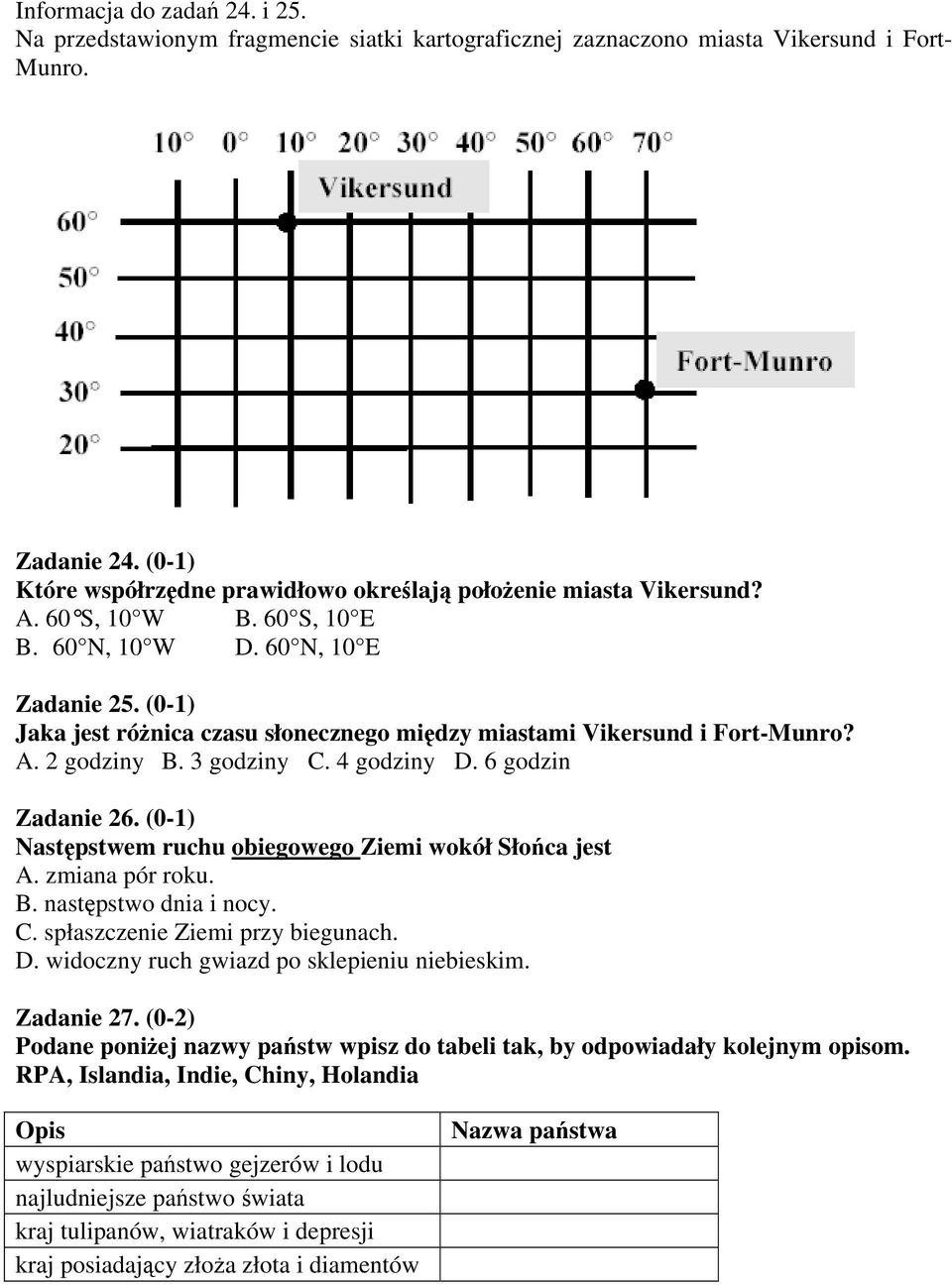 Informacja do zadań 24. i 25.
Na przedstawionym fragmencie siatki kartograficznej zaznaczono miasta Vikersund i Fort-Munro.

10° 0° 10° 20° 30° 40° 50° 60° 70°
Vikersund
60°
50°
40°
30°
20°
Fort-Munro

Zadanie 24. (0-1)
Które współrzędne prawidłowo określają położenie miasta Vikersund?
A. 60°S, 10°W B. 60°S, 10°E
B. 60°N, 10°W D. 60°N, 10°E

Zadanie 25. (0-1)
Jaka jest różnica czasu słonecznego między miastami Vikersund i Fort-Munro?
A. 2 godziny B. 3 godziny C. 4 godziny D. 6 godzin

Zadanie 26. (0-1)
Następstwem ruchu obiegowego Ziemi wokół Słońca jest
A. zmiana pór roku.
B. następstwo dnia i nocy.
C. spłaszczenie Ziemi przy biegunach.
D. widoczny ruch gwiazd po sklepieniu niebieskim.

Zadanie 27. (0-2)
Podane poniżej nazwy państw wpisz do tabeli tak, by odpowiadały kolejnym opisom.
RPA, Islandia, Indie, Chiny, Holandia

| Opis | Nazwa państwa |
|---|---|
| wyspiarskie państwo gejzerów i lodu | |
| najludniejsze państwo świata | |
| kraj tulipanów, wiatraków i depresji | |
| kraj posiadający złoża złota i diamentów | |